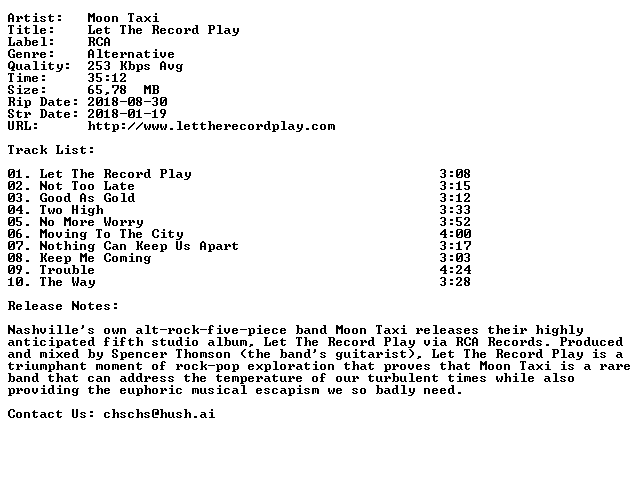 Artist: Moon Taxi
Title: Let The Record Play
Label: RCA
Genre: Alternative
Quality: 253 Kbps Avg
Time: 35:12
Size: 65,78 MB
Rip Date: 2018-08-30
Str Date: 2018-01-19
URL: http://www.lettherecordplay.com

Track List:

01. Let The Record Play 3:08
02. Not Too Late 3:15
03. Good As Gold 3:12
04. Two High 3:33
05. No More Worry 3:52
06. Moving To The City 4:00
07. Nothing Can Keep Us Apart 3:17
08. Keep Me Coming 3:03
09. Trouble 4:24
10. The Way 3:28

Release Notes:

Nashville's own alt-rock-five-piece band Moon Taxi releases their highly anticipated fifth studio album, Let The Record Play via RCA Records. Produced and mixed by Spencer Thomson (the band's guitarist), Let The Record Play is a triumphant moment of rock-pop exploration that proves that Moon Taxi is a rare band that can address the temperature of our turbulent times while also providing the euphoric musical escapism we so badly need.

Contact Us: chschs@hush.ai